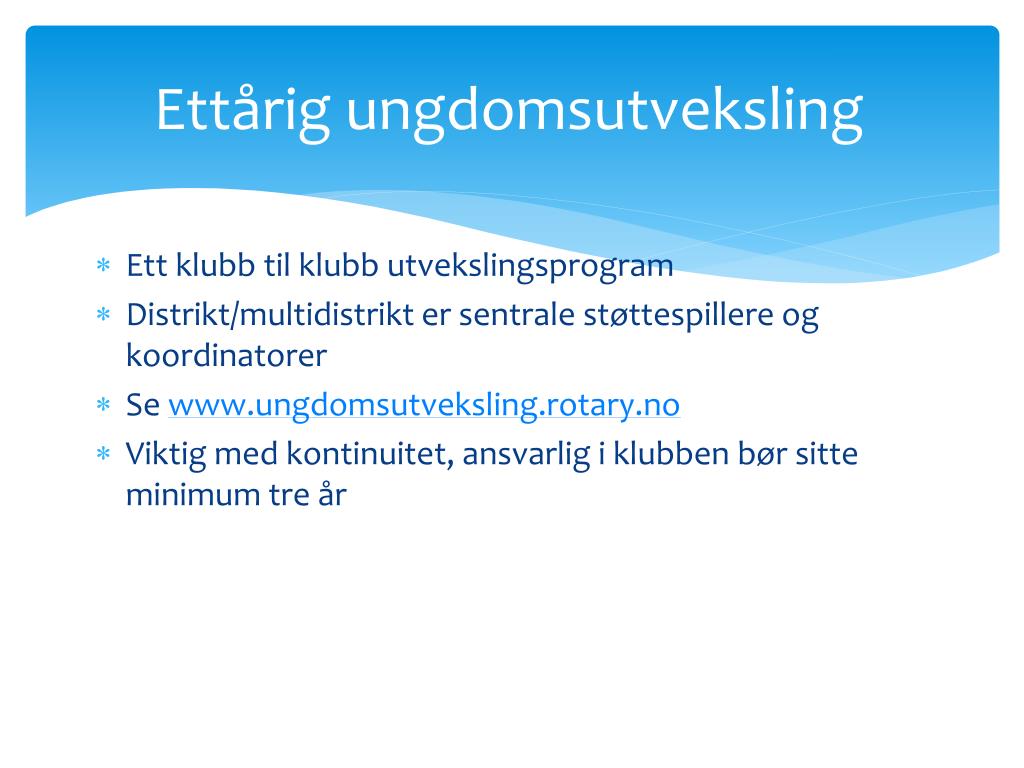 Ettårig ungdomsutveksling

* Ett klubb til klubb utvekslingsprogram
* Distrikt/multidistrikt er sentrale støttespillere og koordinatorer
* Se www.ungdomsutveksling.rotary.no
* Viktig med kontinuitet, ansvarlig i klubben bør sitte minimum tre år